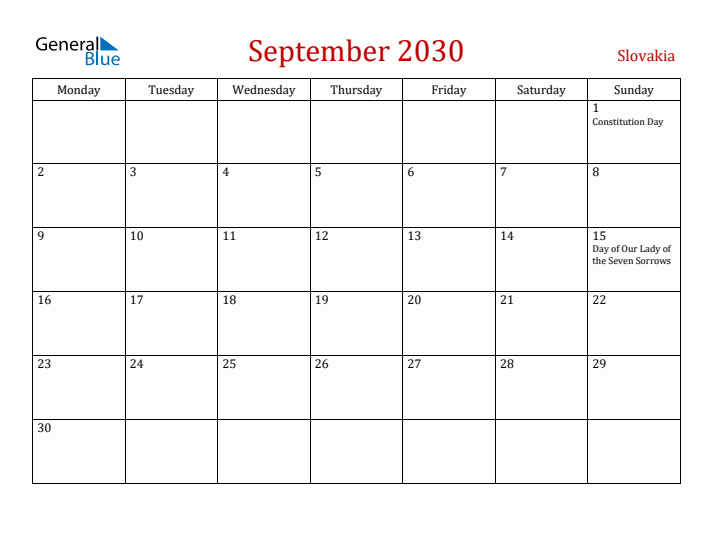 General Blue

September 2030

Slovakia

| Monday | Tuesday | Wednesday | Thursday | Friday | Saturday | Sunday |
|---|---|---|---|---|---|---|
| | | | | | | 1 Constitution Day |
| 2 | 3 | 4 | 5 | 6 | 7 | 8 |
| 9 | 10 | 11 | 12 | 13 | 14 | 15 Day of Our Lady of the Seven Sorrows |
| 16 | 17 | 18 | 19 | 20 | 21 | 22 |
| 23 | 24 | 25 | 26 | 27 | 28 | 29 |
| 30 | | | | | | |